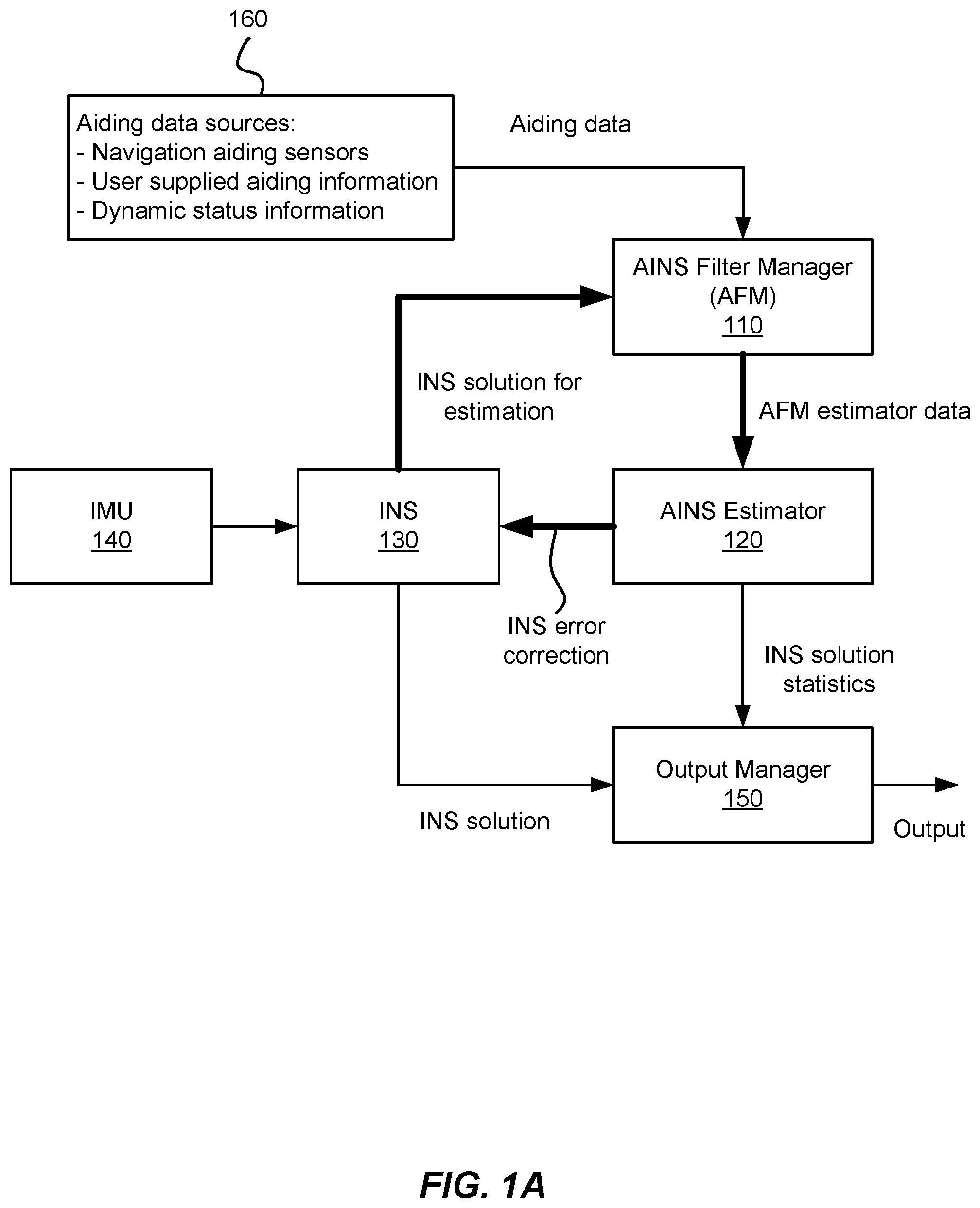 160

Aiding data sources:
- Navigation aiding sensors
- User supplied aiding information
- Dynamic status information

Aiding data

AINS Filter Manager (AFM) 110

INS solution for estimation

AFM estimator data

IMU 140

INS 130

AINS Estimator 120

INS error correction

INS solution statistics

Output Manager 150

INS solution

Output

FIG. 1A